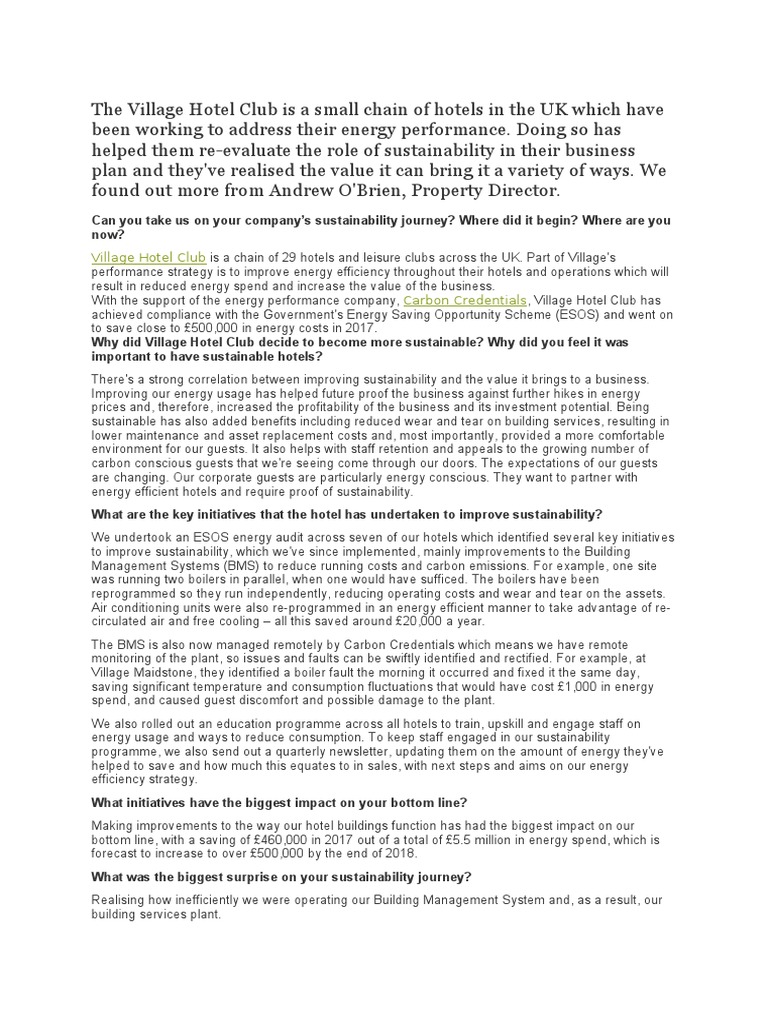 The Village Hotel Club is a small chain of hotels in the UK which have been working to address their energy performance. Doing so has helped them re-evaluate the role of sustainability in their business plan and they've realised the value it can bring it a variety of ways. We found out more from Andrew O'Brien, Property Director.

Can you take us on your company's sustainability journey? Where did it begin? Where are you now?

Village Hotel Club is a chain of 29 hotels and leisure clubs across the UK. Part of Village's performance strategy is to improve energy efficiency throughout their hotels and operations which will result in reduced energy spend and increase the value of the business.
With the support of the energy performance company, Carbon Credentials, Village Hotel Club has achieved compliance with the Government's Energy Saving Opportunity Scheme (ESOS) and went on to save close to £500,000 in energy costs in 2017.
Why did Village Hotel Club decide to become more sustainable? Why did you feel it was important to have sustainable hotels?

There's a strong correlation between improving sustainability and the value it brings to a business. Improving our energy usage has helped future proof the business against further hikes in energy prices and, therefore, increased the profitability of the business and its investment potential. Being sustainable has also added benefits including reduced wear and tear on building services, resulting in lower maintenance and asset replacement costs and, most importantly, provided a more comfortable environment for our guests. It also helps with staff retention and appeals to the growing number of carbon conscious guests that we're seeing come through our doors. The expectations of our guests are changing. Our corporate guests are particularly energy conscious. They want to partner with energy efficient hotels and require proof of sustainability.

What are the key initiatives that the hotel has undertaken to improve sustainability?

We undertook an ESOS energy audit across seven of our hotels which identified several key initiatives to improve sustainability, which we've since implemented, mainly improvements to the Building Management Systems (BMS) to reduce running costs and carbon emissions. For example, one site was running two boilers in parallel, when one would have sufficed. The boilers have been reprogrammed so they run independently, reducing operating costs and wear and tear on the assets. Air conditioning units were also re-programmed in an energy efficient manner to take advantage of re-circulated air and free cooling – all this saved around £20,000 a year.

The BMS is also now managed remotely by Carbon Credentials which means we have remote monitoring of the plant, so issues and faults can be swiftly identified and rectified. For example, at Village Maidstone, they identified a boiler fault the morning it occurred and fixed it the same day, saving significant temperature and consumption fluctuations that would have cost £1,000 in energy spend, and caused guest discomfort and possible damage to the plant.

We also rolled out an education programme across all hotels to train, upskill and engage staff on energy usage and ways to reduce consumption. To keep staff engaged in our sustainability programme, we also send out a quarterly newsletter, updating them on the amount of energy they've helped to save and how much this equates to in sales, with next steps and aims on our energy efficiency strategy.

What initiatives have the biggest impact on your bottom line?

Making improvements to the way our hotel buildings function has had the biggest impact on our bottom line, with a saving of £460,000 in 2017 out of a total of £5.5 million in energy spend, which is forecast to increase to over £500,000 by the end of 2018.

What was the biggest surprise on your sustainability journey?

Realising how inefficiently we were operating our Building Management System and, as a result, our building services plant.